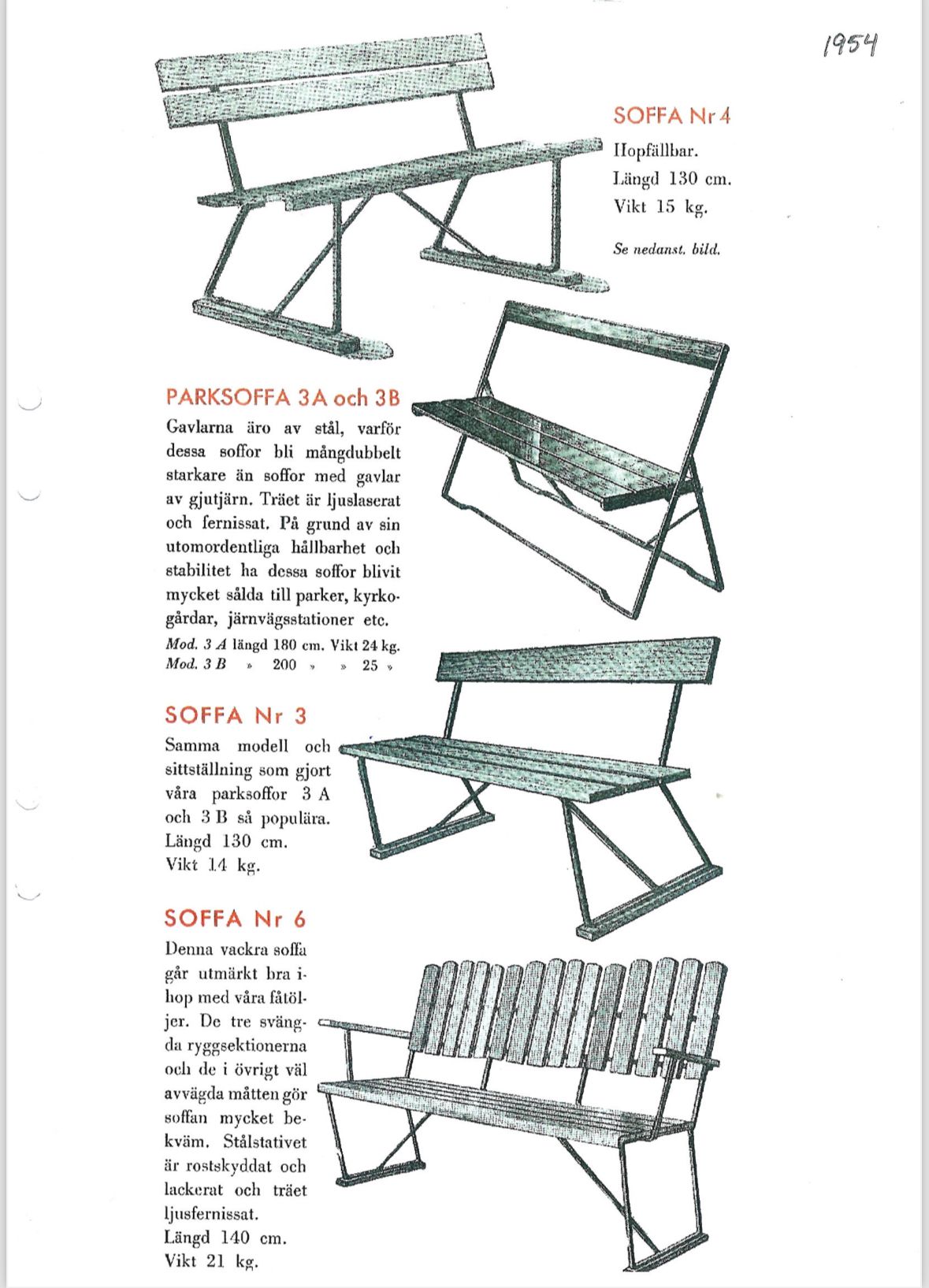 1954

SOFFA Nr 4

Hopfällbar.
Längd 130 cm.
Vikt 15 kg.

Se nedanst. bild.

PARKSOFFA 3A och 3B

Gavlarna äro av stål, varför dessa soffor bli mångdubbelt starkare än soffor med gavlar av gjutjärn. Träet är ljuslaserat och fernissat. På grund av sin utomordentliga hållbarhet och stabilitet ha dessa soffor blivit mycket sålda till parker, kyrkogårdar, järnvägsstationer etc.

Mod. 3 A längd 180 cm. Vikt 24 kg.
Mod. 3 B » 200 » » 25 »

SOFFA Nr 3

Samma modell och sittställning som gjort våra parksoffor 3 A och 3 B så populära.
Längd 130 cm.
Vikt 14 kg.

SOFFA Nr 6

Denna vackra soffa går utmärkt bra ihop med våra fåtöljer. De tre svängda ryggsektionerna och de i övrigt väl avvägda måtten gör soffan mycket bekväm. Stålstativet är rostskyddat och lackerat och träet ljusfernissat.
Längd 140 cm.
Vikt 21 kg.